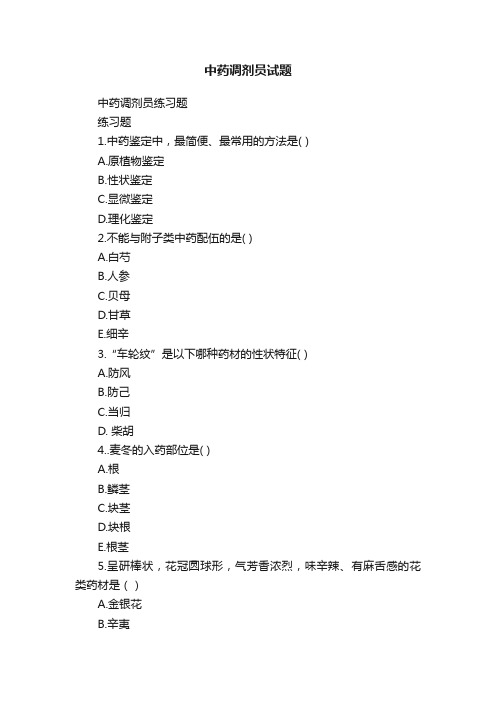 中药调剂员试题

中药调剂员练习题

练习题

1.中药鉴定中，最简便、最常用的方法是( )

A.原植物鉴定

B.性状鉴定

C.显微鉴定

D.理化鉴定

2.不能与附子类中药配伍的是( )

A.白芍

B.人参

C.贝母

D.甘草

E.细辛

3.“车轮纹”是以下哪种药材的性状特征( )

A.防风

B.防己

C.当归

D. 柴胡

4..麦冬的入药部位是( )

A.根

B.鳞茎

C.块茎

D.块根

E.根茎

5.呈研棒状，花冠圆球形，气芳香浓烈，味辛辣、有麻舌感的花类药材是（ ）

A.金银花

B.辛夷